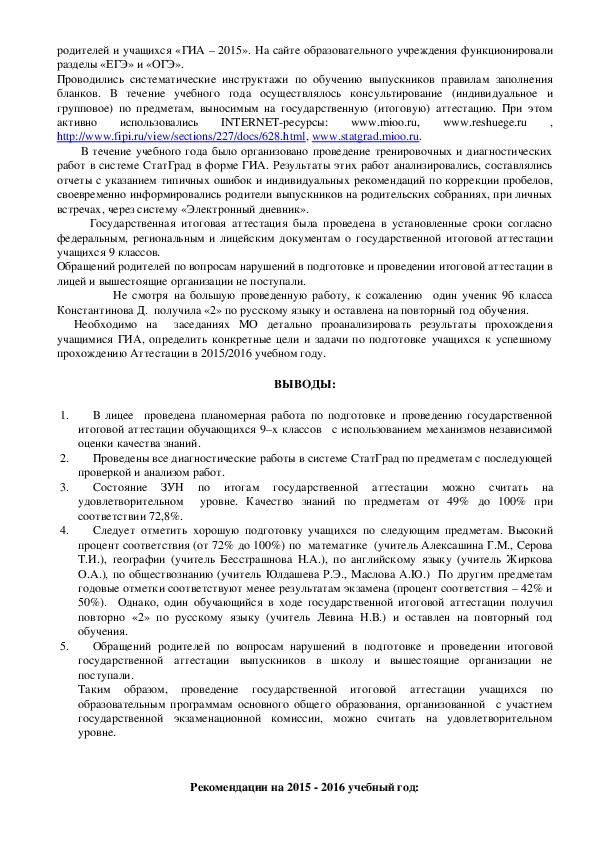 родителей и учащихся «ГИА – 2015». На сайте образовательного учреждения функционировали разделы «ЕГЭ» и «ОГЭ».
Проводились систематические инструктажи по обучению выпускников правилам заполнения бланков. В течение учебного года осуществлялось консультирование (индивидуальное и групповое) по предметам, выносимым на государственную (итоговую) аттестацию. При этом активно использовались INTERNET-ресурсы: www.mioo.ru, www.reshuege.ru , http://www.fipi.ru/view/sections/227/docs/628.html, www.statgrad.mioo.ru.

В течение учебного года было организовано проведение тренировочных и диагностических работ в системе СтатГрад в форме ГИА. Результаты этих работ анализировались, составлялись отчеты с указанием типичных ошибок и индивидуальных рекомендаций по коррекции пробелов, своевременно информировались родители выпускников на родительских собраниях, при личных встречах, через систему «Электронный дневник».

Государственная итоговая аттестация была проведена в установленные сроки согласно федеральным, региональным и лицейским документам о государственной итоговой аттестации учащихся 9 классов.
Обращений родителей по вопросам нарушений в подготовке и проведении итоговой аттестации в лицей и вышестоящие организации не поступали.

Не смотря на большую проведенную работу, к сожалению один ученик 9б класса Константинова Д. получила «2» по русскому языку и оставлена на повторный год обучения.

Необходимо на заседаниях МО детально проанализировать результаты прохождения учащимися ГИА, определить конкретные цели и задачи по подготовке учащихся к успешному прохождению Аттестации в 2015/2016 учебном году.

ВЫВОДЫ:

1. В лицее проведена планомерная работа по подготовке и проведению государственной итоговой аттестации обучающихся 9–х классов с использованием механизмов независимой оценки качества знаний.
2. Проведены все диагностические работы в системе СтатГрад по предметам с последующей проверкой и анализом работ.
3. Состояние ЗУН по итогам государственной аттестации можно считать на удовлетворительном уровне. Качество знаний по предметам от 49% до 100% при соответствии 72,8%.
4. Следует отметить хорошую подготовку учащихся по следующим предметам. Высокий процент соответствия (от 72% до 100%) по математике (учитель Алексашина Г.М., Серова Т.И.), географии (учитель Бесстрашнова Н.А.), по английскому языку (учитель Жиркова О.А.), по обществознанию (учитель Юлдашева Р.Э., Маслова А.Ю.) По другим предметам годовые отметки соответствуют менее результатам экзамена (процент соответствия – 42% и 50%). Однако, один обучающийся в ходе государственной итоговой аттестации получил повторно «2» по русскому языку (учитель Левина Н.В.) и оставлен на повторный год обучения.
5. Обращений родителей по вопросам нарушений в подготовке и проведении итоговой государственной аттестации выпускников в школу и вышестоящие организации не поступали.
Таким образом, проведение государственной итоговой аттестации учащихся по образовательным программам основного общего образования, организованной с участием государственной экзаменационной комиссии, можно считать на удовлетворительном уровне.

Рекомендации на 2015 - 2016 учебный год: